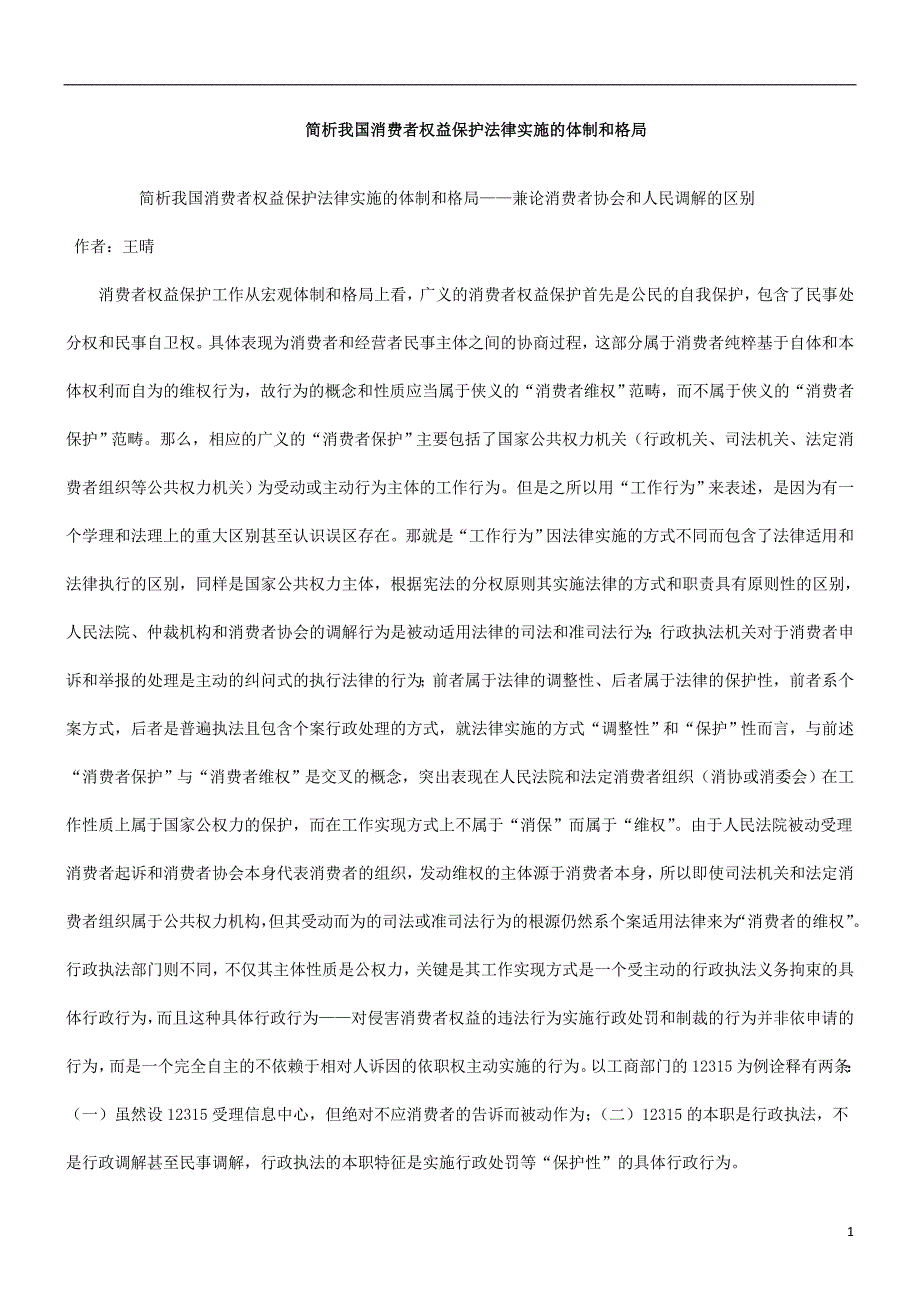 简析我国消费者权益保护法律实施的体制和格局

简析我国消费者权益保护法律实施的体制和格局——兼论消费者协会和人民调解的区别

作者：王晴

消费者权益保护工作从宏观体制和格局上看，广义的消费者权益保护首先是公民的自我保护，包含了民事处分权和民事自卫权。具体表现为消费者和经营者民事主体之间的协商过程，这部分属于消费者纯粹基于自体和本体权利而自为的维权行为，故行为的概念和性质应当属于侠义的“消费者维权”范畴，而不属于侠义的“消费者保护”范畴。那么，相应的广义的“消费者保护”主要包括了国家公共权力机关（行政机关、司法机关、法定消费者组织等公共权力机关）为受动或主动行为主体的工作行为。但是之所以用“工作行为”来表述，是因为有一个学理和法理上的重大区别甚至认识误区存在。那就是“工作行为”因法律实施的方式不同而包含了法律适用和法律执行的区别，同样是国家公共权力主体，根据宪法的分权原则其实施法律的方式和职责具有原则性的区别，人民法院、仲裁机构和消费者协会的调解行为是被动适用法律的司法和准司法行为；行政执法机关对于消费者申诉和举报的处理是主动的纠问式的执行法律的行为；前者属于法律的调整性、后者属于法律的保护性，前者系个案方式，后者是普遍执法且包含个案行政处理的方式，就法律实施的方式“调整性”和“保护”性而言，与前述“消费者保护”与“消费者维权”是交叉的概念，突出表现在人民法院和法定消费者组织（消协或消委会）在工作性质上属于国家公权力的保护，而在工作实现方式上不属于“消保”而属于“维权”。由于人民法院被动受理消费者起诉和消费者协会本身代表消费者的组织，发动维权的主体源于消费者本身，所以即使司法机关和法定消费者组织属于公共权力机构，但其受动而为的司法或准司法行为的根源仍然系个案适用法律来为“消费者的维权”。行政执法部门则不同，不仅其主体性质是公权力，关键是其工作实现方式是一个受主动的行政执法义务拘束的具体行政行为，而且这种具体行政行为——对侵害消费者权益的违法行为实施行政处罚和制裁的行为并非依申请的行为，而是一个完全自主的不依赖于相对人诉因的依职权主动实施的行为。以工商部门的 12315 为例诠释有两条：（一）虽然设 12315 受理信息中心，但绝对不应消费者的告诉而被动作为；（二）12315 的本职是行政执法，不是行政调解甚至民事调解，行政执法的本职特征是实施行政处罚等“保护性”的具体行政行为。

1